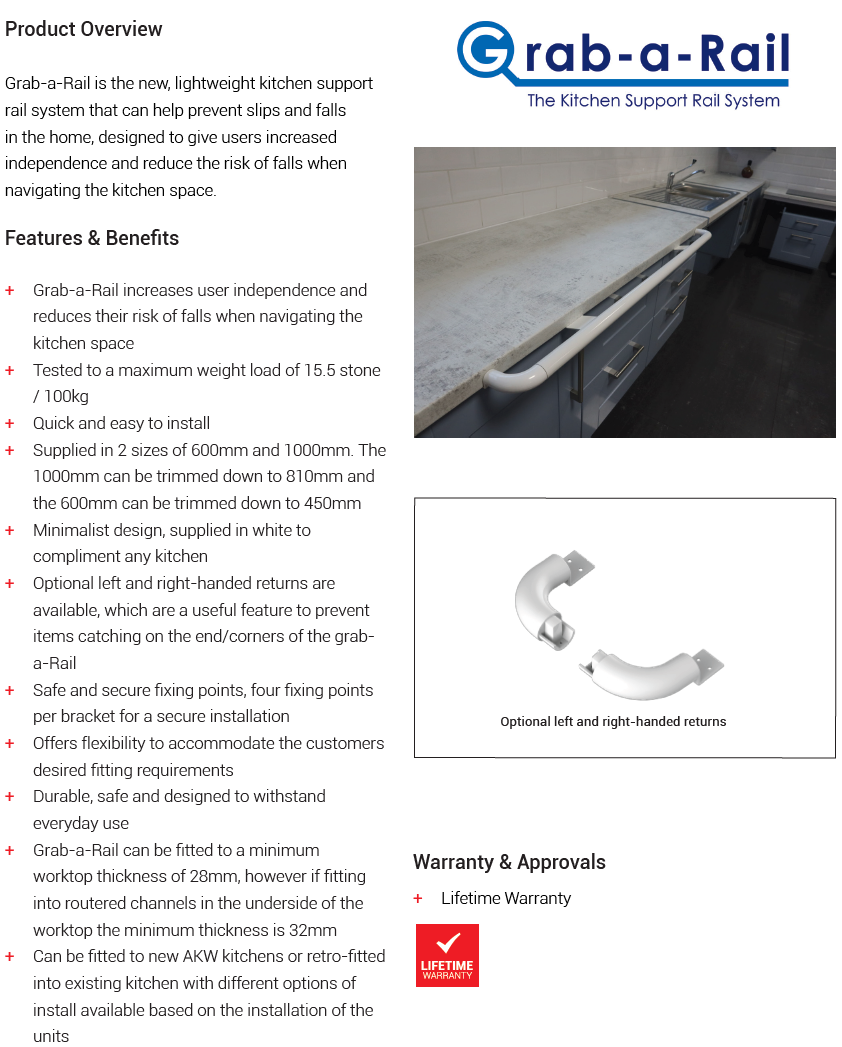 Product Overview

Grab-a-Rail is the new, lightweight kitchen support rail system that can help prevent slips and falls in the home, designed to give users increased independence and reduce the risk of falls when navigating the kitchen space.

Features & Benefits

+ Grab-a-Rail increases user independence and reduces their risk of falls when navigating the kitchen space
+ Tested to a maximum weight load of 15.5 stone / 100kg
+ Quick and easy to install
+ Supplied in 2 sizes of 600mm and 1000mm. The 1000mm can be trimmed down to 810mm and the 600mm can be trimmed down to 450mm
+ Minimalist design, supplied in white to compliment any kitchen
+ Optional left and right-handed returns are available, which are a useful feature to prevent items catching on the end/corners of the grab-a-Rail
+ Safe and secure fixing points, four fixing points per bracket for a secure installation
+ Offers flexibility to accommodate the customers desired fitting requirements
+ Durable, safe and designed to withstand everyday use
+ Grab-a-Rail can be fitted to a minimum worktop thickness of 28mm, however if fitting into routered channels in the underside of the worktop the minimum thickness is 32mm
+ Can be fitted to new AKW kitchens or retro-fitted into existing kitchen with different options of install available based on the installation of the units

Grab-a-Rail
The Kitchen Support Rail System

Optional left and right-handed returns

Warranty & Approvals

+ Lifetime Warranty

LIFETIME
WARRANTY